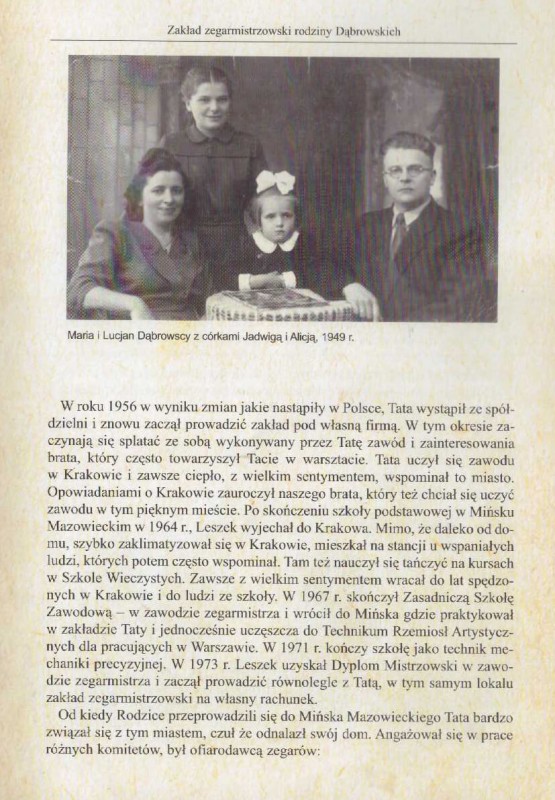 Zakład zegarmistrzowski rodziny Dąbrowskich

Maria i Lucjan Dąbrowscy z córkami Jadwigą i Alicją, 1949 r.

W roku 1956 w wyniku zmian jakie nastąpiły w Polsce, Tata wystąpił ze spółdzielni i znowu zaczął prowadzić zakład pod własną firmą. W tym okresie zaczynają się splatać ze sobą wykonywany przez Tatę zawód i zainteresowania brata, który często towarzyszył Tacie w warsztacie. Tata uczył się zawodu w Krakowie i zawsze ciepło, z wielkim sentymentem, wspominał to miasto. Opowiadaniami o Krakowie zauroczył naszego brata, który też chciał się uczyć zawodu w tym pięknym mieście. Po skończeniu szkoły podstawowej w Mińsku Mazowieckim w 1964 r., Leszek wyjechał do Krakowa. Mimo, że daleko od domu, szybko zaklimatyzował się w Krakowie, mieszkał na stancji u wspaniałych ludzi, których potem często wspominał. Tam też nauczył się tańczyć na kursach w Szkole Wieczystych. Zawsze z wielkim sentymentem wracał do lat spędzonych w Krakowie i do ludzi ze szkoły. W 1967 r. skończył Zasadniczą Szkołę Zawodową – w zawodzie zegarmistrza i wrócił do Mińska gdzie praktykował w zakładzie Taty i jednocześnie uczęszcza do Technikum Rzemiosł Artystycznych dla pracujących w Warszawie. W 1971 r. kończy szkołę jako technik mechaniki precyzyjnej. W 1973 r. Leszek uzyskał Dyplom Mistrzowski w zawodzie zegarmistrza i zaczął prowadzić równolegle z Tatą, w tym samym lokalu zakład zegarmistrzowski na własny rachunek.

Od kiedy Rodzice przeprowadzili się do Mińska Mazowieckiego Tata bardzo związał się z tym miastem, czuł że odnalazł swój dom. Angażował się w prace różnych komitetów, był ofiarodawcą zegarów: